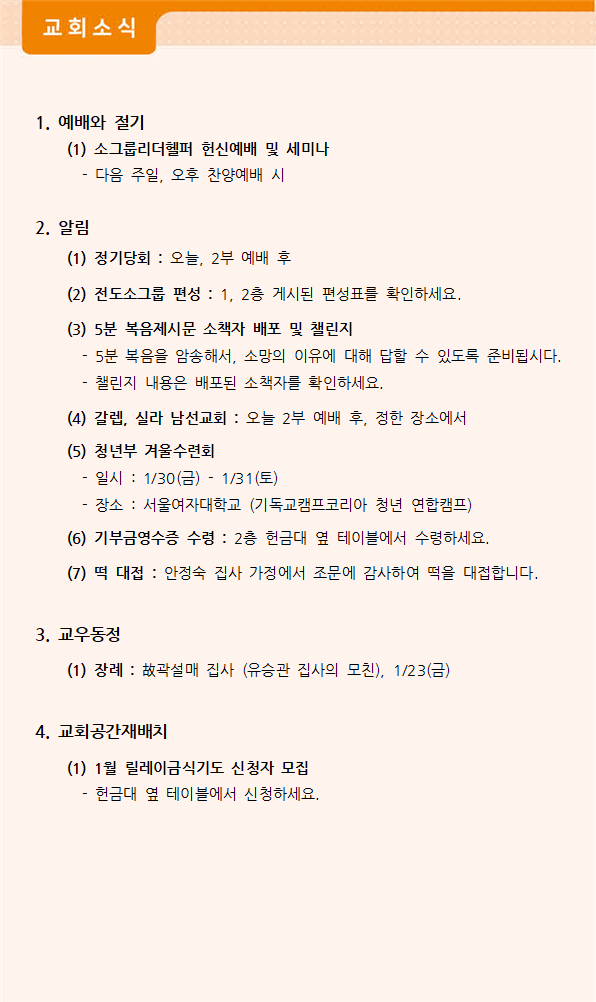 교회소식

1. 예배와 절기

(1) 소그룹리더헬퍼 헌신예배 및 세미나
- 다음 주일, 오후 찬양예배 시

2. 알림

(1) 정기당회 : 오늘, 2부 예배 후

(2) 전도소그룹 편성 : 1, 2층 게시된 편성표를 확인하세요.

(3) 5분 복음제시문 소책자 배포 및 챌린지
- 5분 복음을 암송해서, 소망의 이유에 대해 답할 수 있도록 준비됩시다.
- 챌린지 내용은 배포된 소책자를 확인하세요.

(4) 갈렙, 실라 남선교회 : 오늘 2부 예배 후, 정한 장소에서

(5) 청년부 겨울수련회
- 일시 : 1/30(금) - 1/31(토)
- 장소 : 서울여자대학교 (기독교캠프코리아 청년 연합캠프)

(6) 기부금영수증 수령 : 2층 헌금대 옆 테이블에서 수령하세요.

(7) 떡 대접 : 안정숙 집사 가정에서 조문에 감사하여 떡을 대접합니다.

3. 교우동정

(1) 장례 : 故곽설매 집사 (유승관 집사의 모친), 1/23(금)

4. 교회공간재배치

(1) 1월 릴레이금식기도 신청자 모집
- 헌금대 옆 테이블에서 신청하세요.